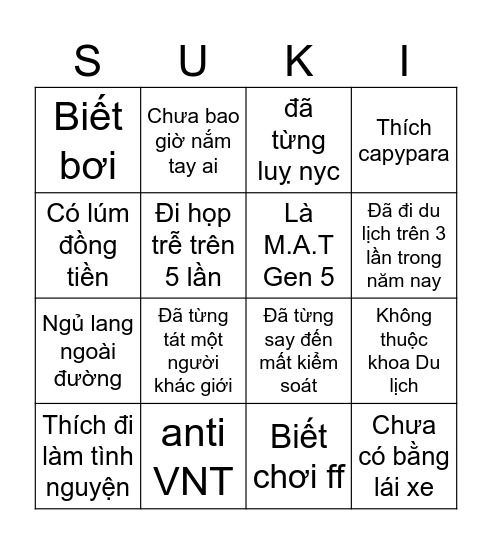 | S | U | K | I |
|---|---|---|---|
| Biết bơi | Chưa bao giờ nắm tay ai | đã từng luỵ nyc | Thích capypara |
| Có lúm đồng tiền | Đi họp trễ trên 5 lần | Là M.A.T Gen 5 | Đã đi du lịch trên 3 lần trong năm nay |
| Ngủ lang ngoài đường | Đã từng tát một người khác giới | Đã từng say đến mất kiểm soát | Không thuộc khoa Du lịch |
| Thích đi làm tình nguyện | anti VNT | Biết chơi ff | Chưa có bằng lái xe |